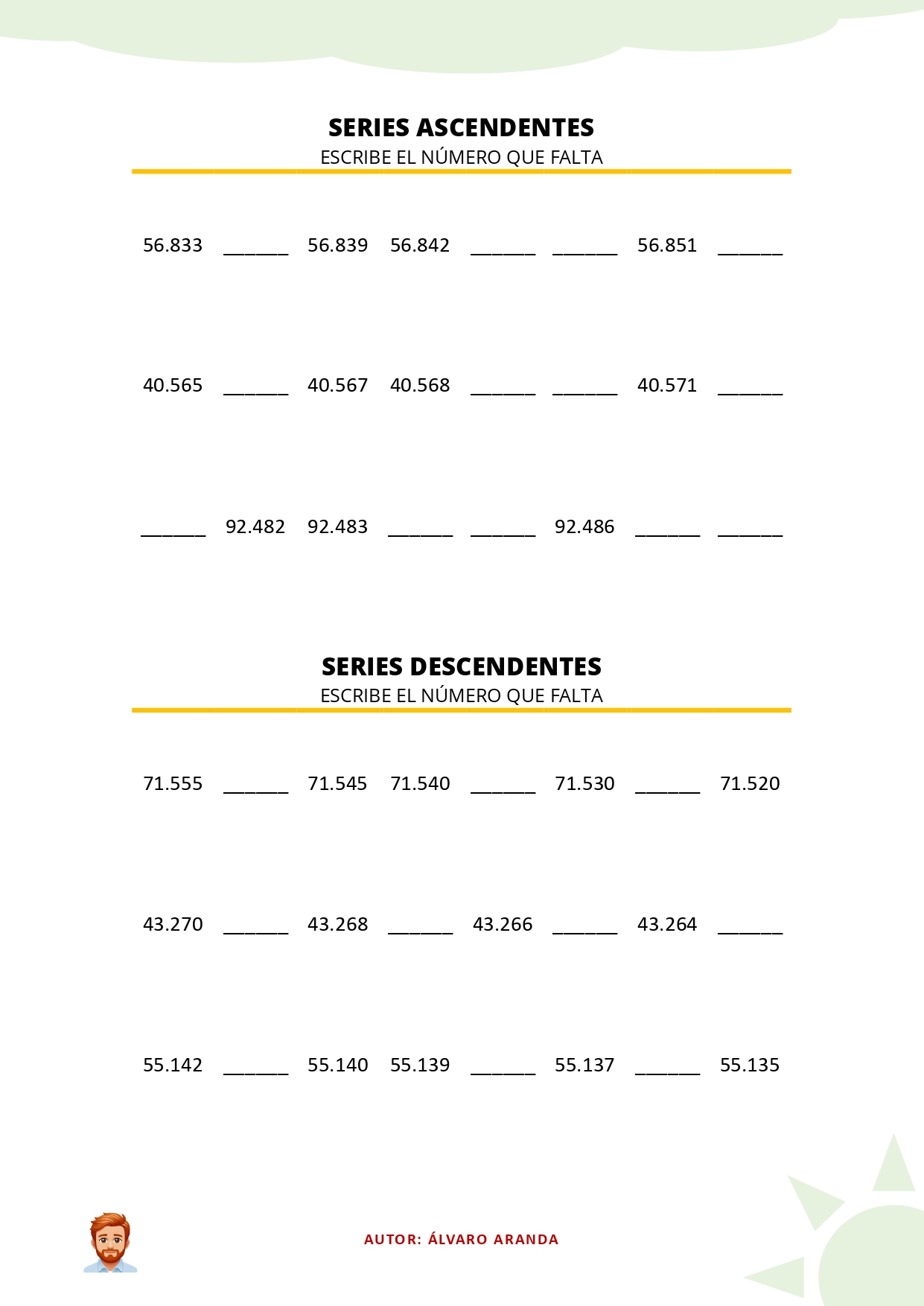 SERIES ASCENDENTES
ESCRIBE EL NÚMERO QUE FALTA

56.833 ______ 56.839 56.842 ______ ______ 56.851 ______

40.565 ______ 40.567 40.568 ______ ______ 40.571 ______

______ 92.482 92.483 ______ ______ 92.486 ______ ______

SERIES DESCENDENTES
ESCRIBE EL NÚMERO QUE FALTA

71.555 ______ 71.545 71.540 ______ 71.530 ______ 71.520

43.270 ______ 43.268 ______ 43.266 ______ 43.264 ______

55.142 ______ 55.140 55.139 ______ 55.137 ______ 55.135

AUTOR: ÁLVARO ARANDA